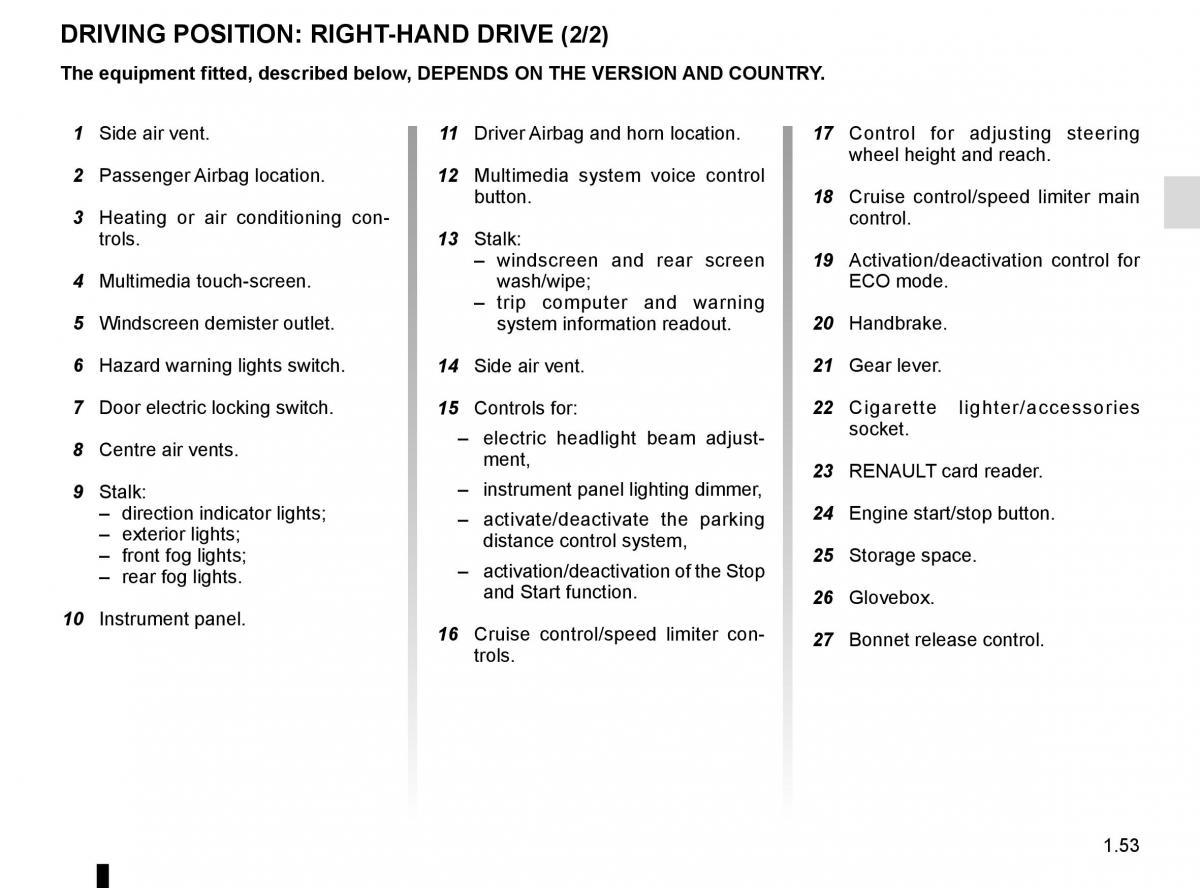 DRIVING POSITION: RIGHT-HAND DRIVE (2/2)

The equipment fitted, described below, DEPENDS ON THE VERSION AND COUNTRY.

1 Side air vent.

2 Passenger Airbag location.

3 Heating or air conditioning controls.

4 Multimedia touch-screen.

5 Windscreen demister outlet.

6 Hazard warning lights switch.

7 Door electric locking switch.

8 Centre air vents.

9 Stalk:
– direction indicator lights;
– exterior lights;
– front fog lights;
– rear fog lights.

10 Instrument panel.

11 Driver Airbag and horn location.

12 Multimedia system voice control button.

13 Stalk:
– windscreen and rear screen wash/wipe;
– trip computer and warning system information readout.

14 Side air vent.

15 Controls for:
– electric headlight beam adjustment,
– instrument panel lighting dimmer,
– activate/deactivate the parking distance control system,
– activation/deactivation of the Stop and Start function.

16 Cruise control/speed limiter controls.

17 Control for adjusting steering wheel height and reach.

18 Cruise control/speed limiter main control.

19 Activation/deactivation control for ECO mode.

20 Handbrake.

21 Gear lever.

22 Cigarette lighter/accessories socket.

23 RENAULT card reader.

24 Engine start/stop button.

25 Storage space.

26 Glovebox.

27 Bonnet release control.

1.53